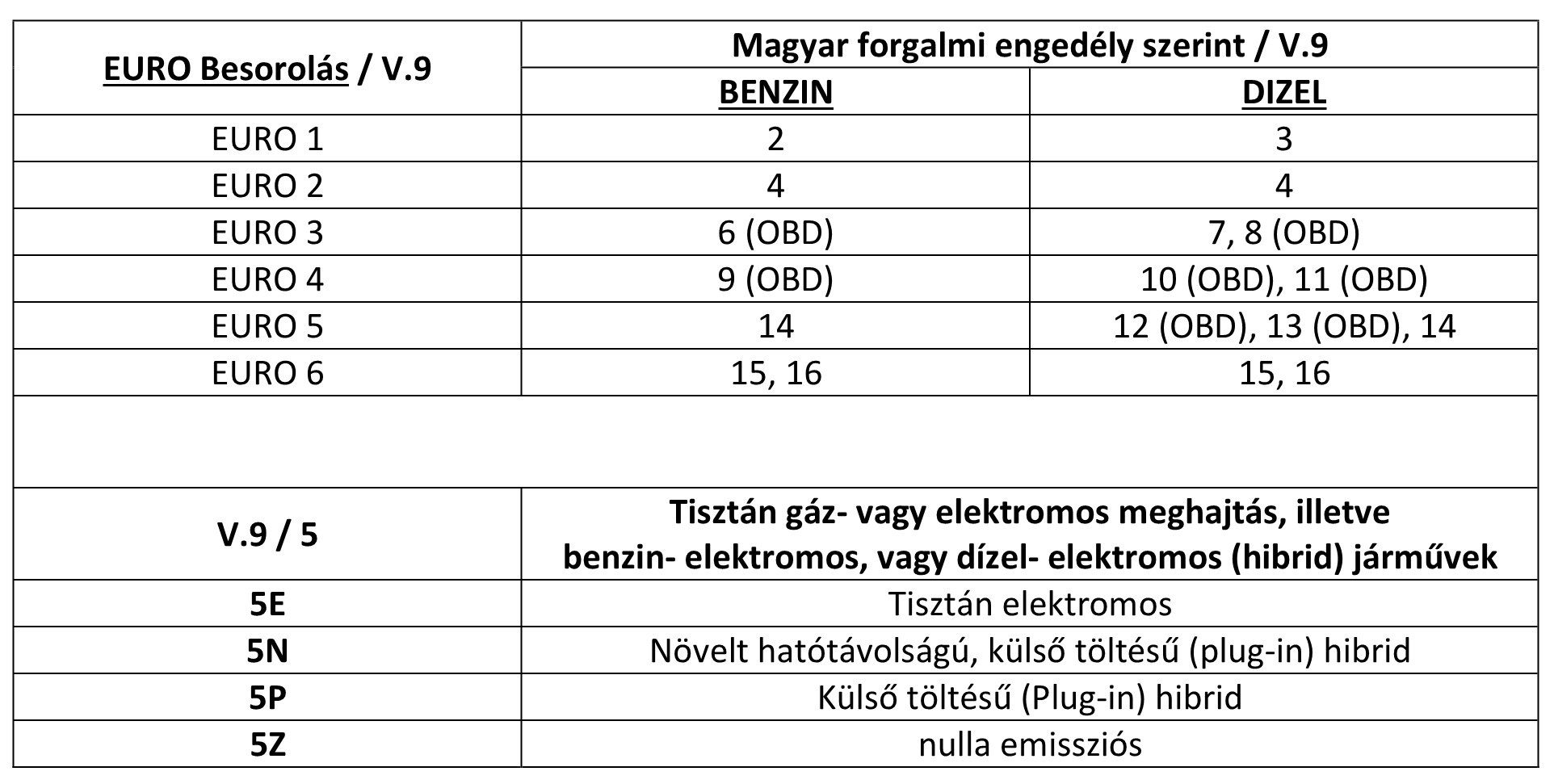 | EURO Besorolás / V.9 | Magyar forgalmi engedély szerint / V.9 | |
|---|---|---|
| | BENZIN | DIZEL |
| EURO 1 | 2 | 3 |
| EURO 2 | 4 | 4 |
| EURO 3 | 6 (OBD) | 7, 8 (OBD) |
| EURO 4 | 9 (OBD) | 10 (OBD), 11 (OBD) |
| EURO 5 | 14 | 12 (OBD), 13 (OBD), 14 |
| EURO 6 | 15, 16 | 15, 16 |

| V.9 / 5 | Tisztán gáz- vagy elektromos meghajtás, illetve benzin- elektromos, vagy dízel- elektromos (hibrid) járművek |
|---|---|
| 5E | Tisztán elektromos |
| 5N | Növelt hatótávolságú, külső töltésű (plug-in) hibrid |
| 5P | Külső töltésű (Plug-in) hibrid |
| 5Z | nulla emissziós |